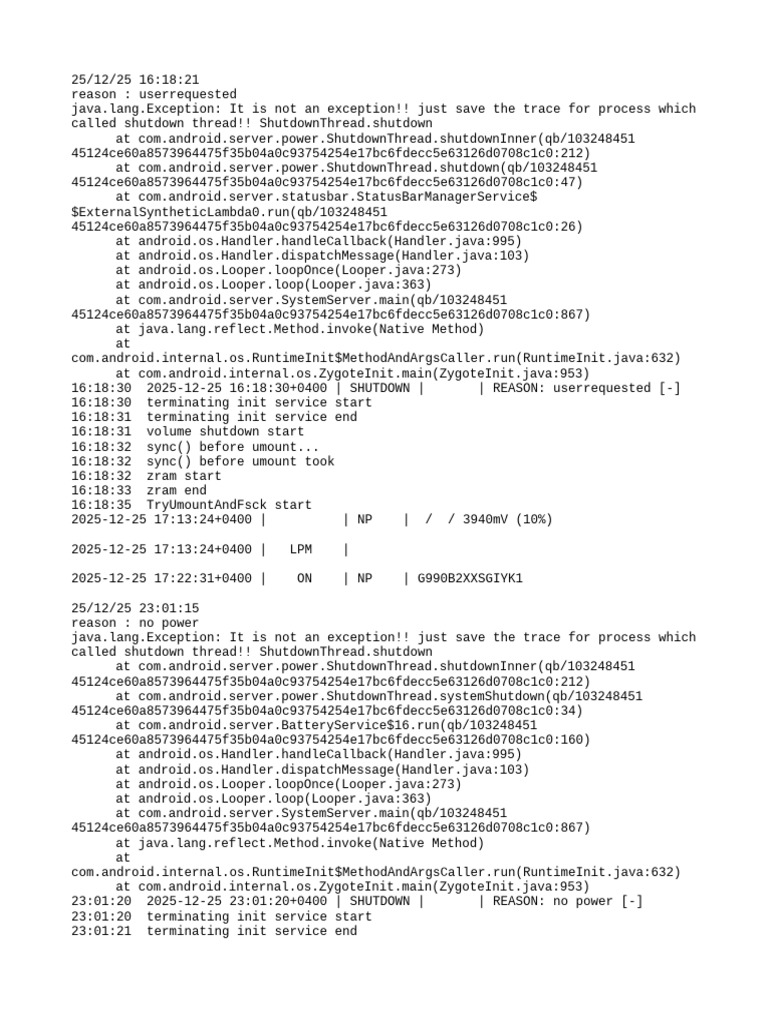 25/12/25 16:18:21
reason : userrequested
java.lang.Exception: It is not an exception!! just save the trace for process which called shutdown thread!! ShutdownThread.shutdown
at com.android.server.power.ShutdownThread.shutdownInner(qb/103248451 45124ce60a8573964475f35b04a0c93754254e17bc6fdecc5e63126d0708c1c0:212)
at com.android.server.power.ShutdownThread.shutdown(qb/103248451 45124ce60a8573964475f35b04a0c93754254e17bc6fdecc5e63126d0708c1c0:47)
at com.android.server.statusbar.StatusBarManagerService$ $ExternalSyntheticLambda0.run(qb/103248451 45124ce60a8573964475f35b04a0c93754254e17bc6fdecc5e63126d0708c1c0:26)
at android.os.Handler.handleCallback(Handler.java:995)
at android.os.Handler.dispatchMessage(Handler.java:103)
at android.os.Looper.loopOnce(Looper.java:273)
at android.os.Looper.loop(Looper.java:363)
at com.android.server.SystemServer.main(qb/103248451 45124ce60a8573964475f35b04a0c93754254e17bc6fdecc5e63126d0708c1c0:867)
at java.lang.reflect.Method.invoke(Native Method)
at com.android.internal.os.RuntimeInit$MethodAndArgsCaller.run(RuntimeInit.java:632)
at com.android.internal.os.ZygoteInit.main(ZygoteInit.java:953)
16:18:30 2025-12-25 16:18:30+0400 | SHUTDOWN | | REASON: userrequested [-]
16:18:30 terminating init service start
16:18:31 terminating init service end
16:18:31 volume shutdown start
16:18:32 sync() before umount...
16:18:32 sync() before umount took
16:18:32 zram start
16:18:33 zram end
16:18:35 TryUmountAndFsck start
2025-12-25 17:13:24+0400 | | NP | / / 3940mV (10%)

2025-12-25 17:13:24+0400 | LPM |

2025-12-25 17:22:31+0400 | ON | NP | G990B2XXSGIYK1

25/12/25 23:01:15
reason : no power
java.lang.Exception: It is not an exception!! just save the trace for process which called shutdown thread!! ShutdownThread.shutdown
at com.android.server.power.ShutdownThread.shutdownInner(qb/103248451 45124ce60a8573964475f35b04a0c93754254e17bc6fdecc5e63126d0708c1c0:212)
at com.android.server.power.ShutdownThread.systemShutdown(qb/103248451 45124ce60a8573964475f35b04a0c93754254e17bc6fdecc5e63126d0708c1c0:34)
at com.android.server.BatteryService$16.run(qb/103248451 45124ce60a8573964475f35b04a0c93754254e17bc6fdecc5e63126d0708c1c0:160)
at android.os.Handler.handleCallback(Handler.java:995)
at android.os.Handler.dispatchMessage(Handler.java:103)
at android.os.Looper.loopOnce(Looper.java:273)
at android.os.Looper.loop(Looper.java:363)
at com.android.server.SystemServer.main(qb/103248451 45124ce60a8573964475f35b04a0c93754254e17bc6fdecc5e63126d0708c1c0:867)
at java.lang.reflect.Method.invoke(Native Method)
at com.android.internal.os.RuntimeInit$MethodAndArgsCaller.run(RuntimeInit.java:632)
at com.android.internal.os.ZygoteInit.main(ZygoteInit.java:953)
23:01:20 2025-12-25 23:01:20+0400 | SHUTDOWN | | REASON: no power [-]
23:01:20 terminating init service start
23:01:21 terminating init service end